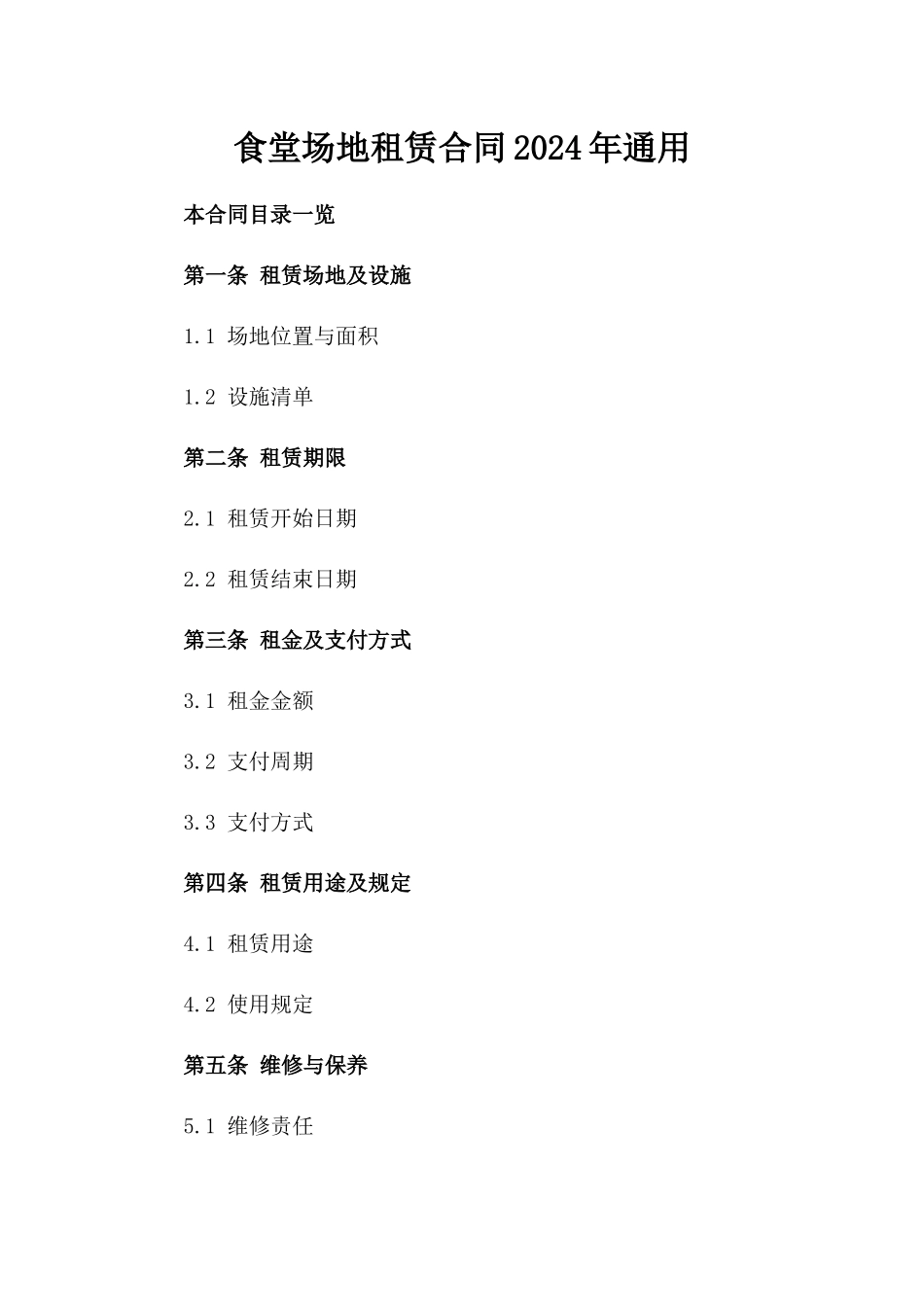 食堂场地租赁合同2024年通用

本合同目录一览

第一条 租赁场地及设施

1.1 场地位置与面积

1.2 设施清单

第二条 租赁期限

2.1 租赁开始日期

2.2 租赁结束日期

第三条 租金及支付方式

3.1 租金金额

3.2 支付周期

3.3 支付方式

第四条 租赁用途及规定

4.1 租赁用途

4.2 使用规定

第五条 维修与保养

5.1 维修责任